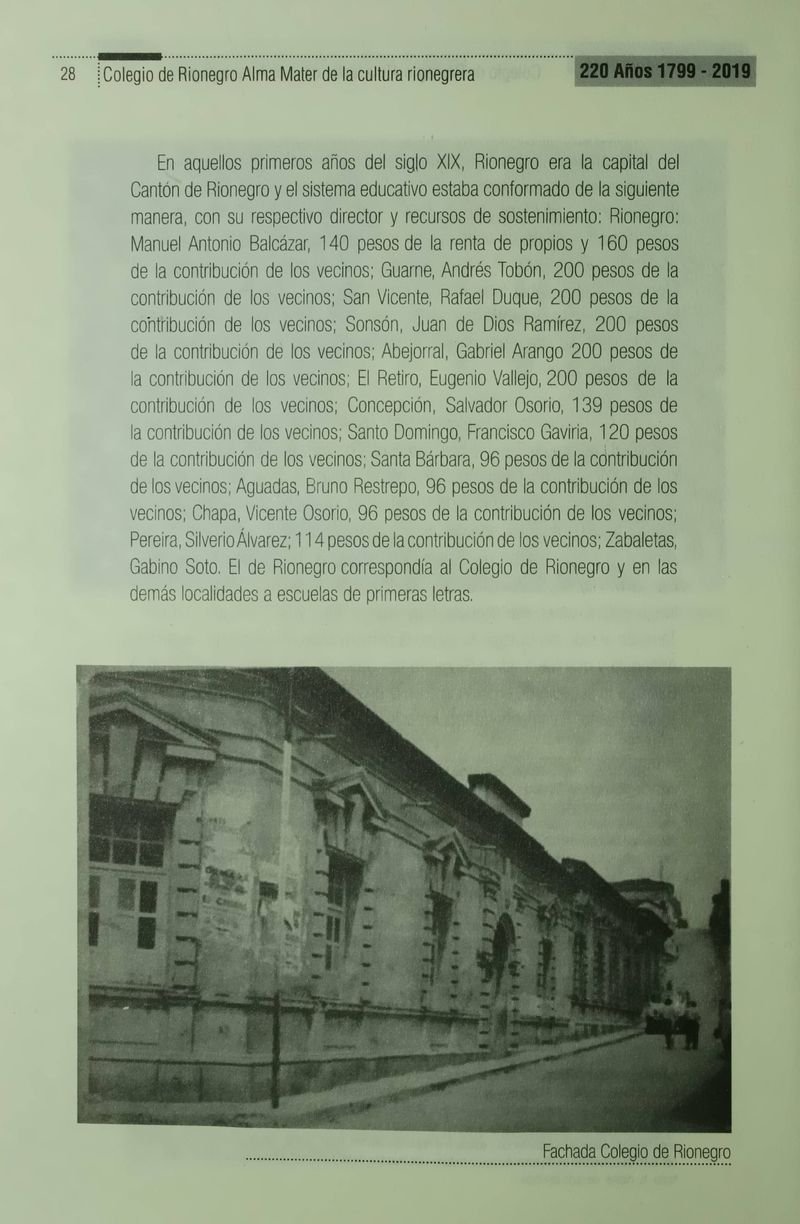 28 Colegio de Rionegro Alma Mater de la cultura rionegrera 220 Años 1799 - 2019

En aquellos primeros años del siglo XIX, Rionegro era la capital del Cantón de Rionegro y el sistema educativo estaba conformado de la siguiente manera, con su respectivo director y recursos de sostenimiento: Rionegro: Manuel Antonio Balcázar, 140 pesos de la renta de propios y 160 pesos de la contribución de los vecinos; Guarne, Andrés Tobón, 200 pesos de la contribución de los vecinos; San Vicente, Rafael Duque, 200 pesos de la contribución de los vecinos; Sonsón, Juan de Dios Ramírez, 200 pesos de la contribución de los vecinos; Abejorral, Gabriel Arango 200 pesos de la contribución de los vecinos; El Retiro, Eugenio Vallejo, 200 pesos de la contribución de los vecinos; Concepción, Salvador Osorio, 139 pesos de la contribución de los vecinos; Santo Domingo, Francisco Gaviria, 120 pesos de la contribución de los vecinos; Santa Bárbara, 96 pesos de la contribución de los vecinos; Aguadas, Bruno Restrepo, 96 pesos de la contribución de los vecinos; Chapa, Vicente Osorio, 96 pesos de la contribución de los vecinos; Pereira, Silverio Álvarez; 114 pesos de la contribución de los vecinos; Zabaletas, Gabino Soto. El de Rionegro correspondía al Colegio de Rionegro y en las demás localidades a escuelas de primeras letras.

Fachada Colegio de Rionegro